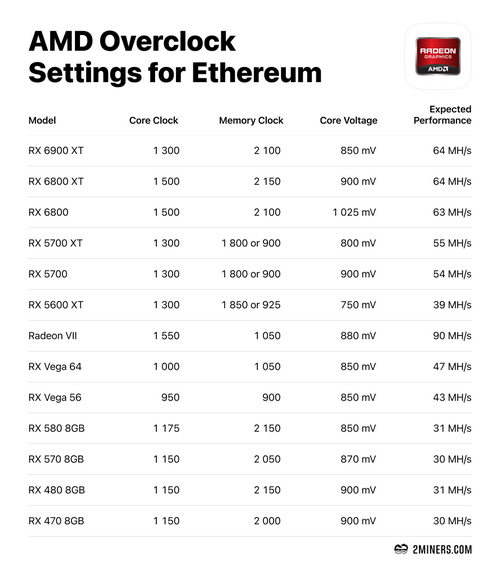 AMD Overclock Settings for Ethereum

RADEON GRAPHICS AMD

| Model | Core Clock | Memory Clock | Core Voltage | Expected Performance |
|---|---|---|---|---|
| RX 6900 XT | 1 300 | 2 100 | 850 mV | 64 MH/s |
| RX 6800 XT | 1 500 | 2 150 | 900 mV | 64 MH/s |
| RX 6800 | 1 500 | 2 100 | 1 025 mV | 63 MH/s |
| RX 5700 XT | 1 300 | 1 800 or 900 | 800 mV | 55 MH/s |
| RX 5700 | 1 300 | 1 800 or 900 | 900 mV | 54 MH/s |
| RX 5600 XT | 1 300 | 1 850 or 925 | 750 mV | 39 MH/s |
| Radeon VII | 1 550 | 1 050 | 880 mV | 90 MH/s |
| RX Vega 64 | 1 000 | 1 050 | 850 mV | 47 MH/s |
| RX Vega 56 | 950 | 900 | 850 mV | 43 MH/s |
| RX 580 8GB | 1 175 | 2 150 | 850 mV | 31 MH/s |
| RX 570 8GB | 1 150 | 2 050 | 870 mV | 30 MH/s |
| RX 480 8GB | 1 150 | 2 150 | 900 mV | 31 MH/s |
| RX 470 8GB | 1 150 | 2 000 | 900 mV | 30 MH/s |

2MINERS.COM